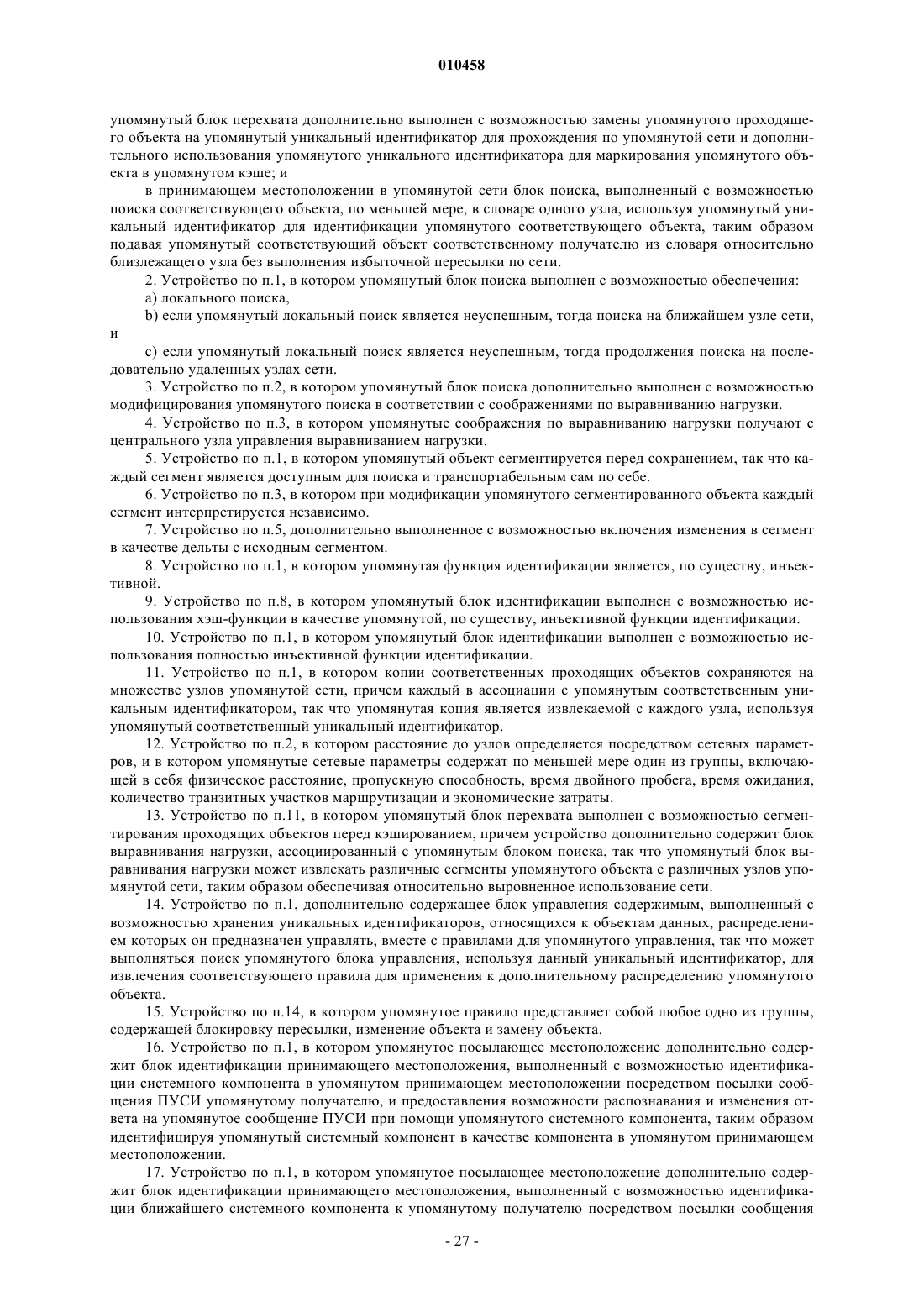 010458

упомянутый блок перехвата дополнительно выполнен с возможностью замены упомянутого проходящего объекта на упомянутый уникальный идентификатор для прохождения по упомянутой сети и дополнительного использования упомянутого уникального идентификатора для маркирования упомянутого объекта в упомянутом кэше; и

в принимающем местоположении в упомянутой сети блок поиска, выполненный с возможностью поиска соответствующего объекта, по меньшей мере, в словаре одного узла, используя упомянутый уникальный идентификатор для идентификации упомянутого соответствующего объекта, таким образом подавая упомянутый соответствующий объект соответственному получателю из словаря относительно близлежащего узла без выполнения избыточной пересылки по сети.

2. Устройство по п.1, в котором упомянутый блок поиска выполнен с возможностью обеспечения:

a) локального поиска,

b) если упомянутый локальный поиск является неуспешным, тогда поиска на ближайшем узле сети, и

c) если упомянутый локальный поиск является неуспешным, тогда продолжения поиска на последовательно удаленных узлах сети.

3. Устройство по п.2, в котором упомянутый блок поиска дополнительно выполнен с возможностью модифицирования упомянутого поиска в соответствии с соображениями по выравниванию нагрузки.

4. Устройство по п.3, в котором упомянутые соображения по выравниванию нагрузки получают с центрального узла управления выравниванием нагрузки.

5. Устройство по п.1, в котором упомянутый объект сегментируется перед сохранением, так что каждый сегмент является доступным для поиска и транспортабельным сам по себе.

6. Устройство по п.3, в котором при модификации упомянутого сегментированного объекта каждый сегмент интерпретируется независимо.

7. Устройство по п.5, дополнительно выполненное с возможностью включения изменения в сегмент в качестве дельты с исходным сегментом.

8. Устройство по п.1, в котором упомянутая функция идентификации является, по существу, инъективной.

9. Устройство по п.8, в котором упомянутый блок идентификации выполнен с возможностью использования хэш-функции в качестве упомянутой, по существу, инъективной функции идентификации.

10. Устройство по п.1, в котором упомянутый блок идентификации выполнен с возможностью использования полностью инъективной функции идентификации.

11. Устройство по п.1, в котором копии соответственных проходящих объектов сохраняются на множестве узлов упомянутой сети, причем каждый в ассоциации с упомянутым соответственным уникальным идентификатором, так что упомянутая копия является извлекаемой с каждого узла, используя упомянутый соответственный уникальный идентификатор.

12. Устройство по п.2, в котором расстояние до узлов определяется посредством сетевых параметров, и в котором упомянутые сетевые параметры содержат по меньшей мере один из группы, включающей в себя физическое расстояние, пропускную способность, время двойного пробега, время ожидания, количество транзитных участков маршрутизации и экономические затраты.

13. Устройство по п.11, в котором упомянутый блок перехвата выполнен с возможностью сегментирования проходящих объектов перед кэшированием, причем устройство дополнительно содержит блок выравнивания нагрузки, ассоциированный с упомянутым блоком поиска, так что упомянутый блок выравнивания нагрузки может извлекать различные сегменты упомянутого объекта с различных узлов упомянутой сети, таким образом обеспечивая относительно выровненное использование сети.

14. Устройство по п.1, дополнительно содержащее блок управления содержимым, выполненный с возможностью хранения уникальных идентификаторов, относящихся к объектам данных, распределением которых он предназначен управлять, вместе с правилами для упомянутого управления, так что может выполняться поиск упомянутого блока управления, используя данный уникальный идентификатор, для извлечения соответствующего правила для применения к дополнительному распределению упомянутого объекта.

15. Устройство по п.14, в котором упомянутое правило представляет собой любое одно из группы, содержащей блокировку пересылки, изменение объекта и замену объекта.

16. Устройство по п.1, в котором упомянутое посылающее местоположение дополнительно содержит блок идентификации принимающего местоположения, выполненный с возможностью идентификации системного компонента в упомянутом принимающем местоположении посредством посылки сообщения ПУСИ упомянутому получателю, и предоставления возможности распознавания и изменения ответа на упомянутое сообщение ПУСИ при помощи упомянутого системного компонента, таким образом идентифицируя упомянутый системный компонент в качестве компонента в упомянутом принимающем местоположении.

17. Устройство по п.1, в котором упомянутое посылающее местоположение дополнительно содержит блок идентификации принимающего местоположения, выполненный с возможностью идентификации ближайшего системного компонента к упомянутому получателю посредством посылки сообщения

- 27 -